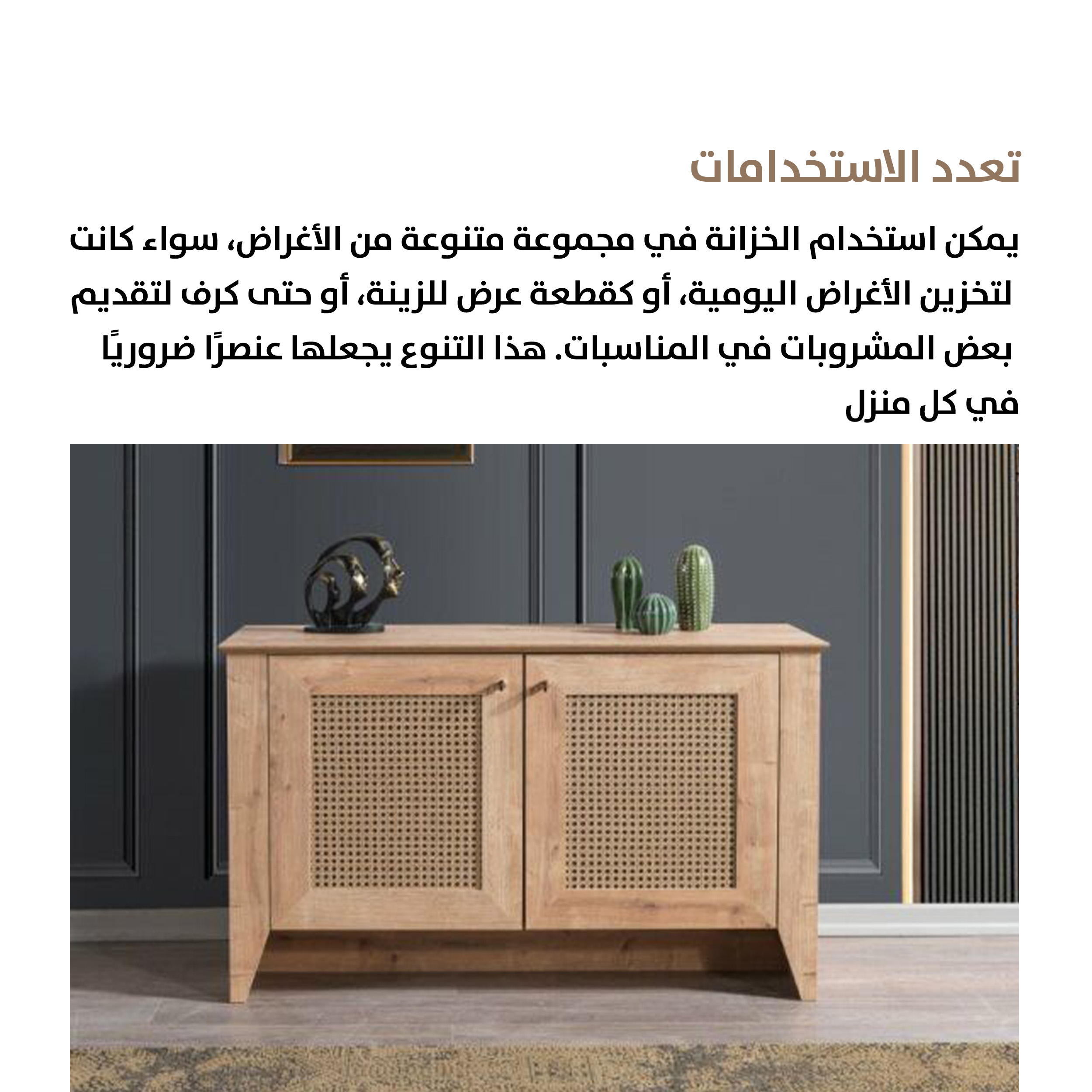 تعدد الاستخدامات

يمكن استخدام الخزانة في مجموعة متنوعة من الأغراض، سواء كانت لتخزين الأغراض اليومية، أو كقطعة عرض للزينة، أو حتى كرف لتقديم بعض المشروبات في المناسبات. هذا التنوع يجعلها عنصرًا ضروريًا في كل منزل